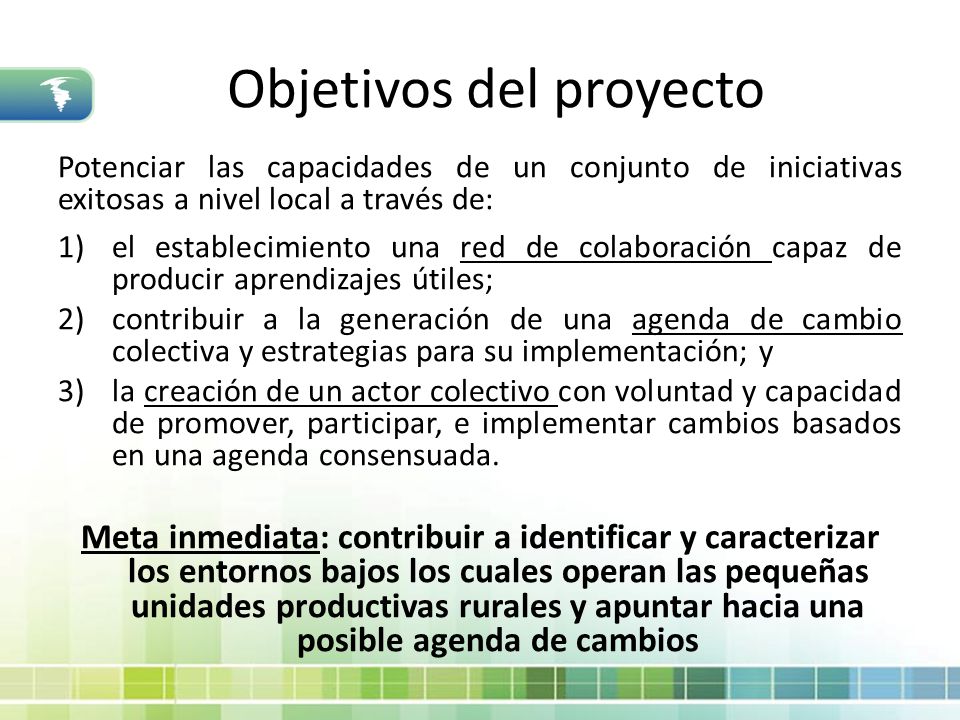 Objetivos del proyecto

Potenciar las capacidades de un conjunto de iniciativas exitosas a nivel local a través de:

1) el establecimiento una red de colaboración capaz de producir aprendizajes útiles;

2) contribuir a la generación de una agenda de cambio colectiva y estrategias para su implementación; y

3) la creación de un actor colectivo con voluntad y capacidad de promover, participar, e implementar cambios basados en una agenda consensuada.

Meta inmediata: contribuir a identificar y caracterizar los entornos bajos los cuales operan las pequeñas unidades productivas rurales y apuntar hacia una posible agenda de cambios